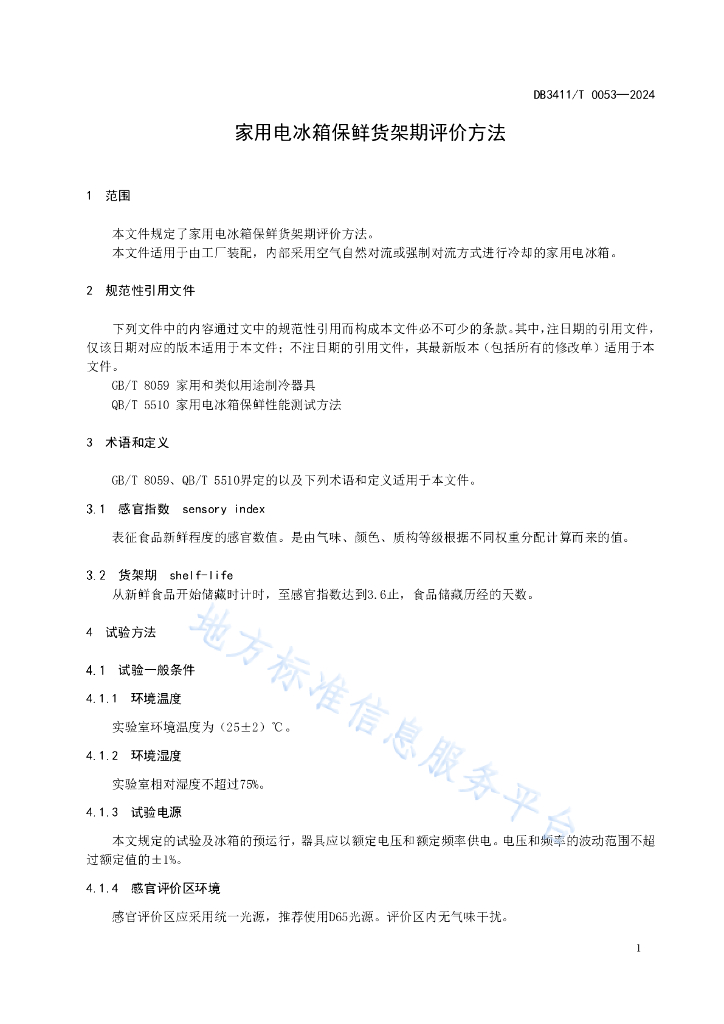 DB3411/T 0053—2024

家用电冰箱保鲜货架期评价方法

1　范围

本文件规定了家用电冰箱保鲜货架期评价方法。
本文件适用于由工厂装配，内部采用空气自然对流或强制对流方式进行冷却的家用电冰箱。

2　规范性引用文件

下列文件中的内容通过文中的规范性引用而构成本文件必不可少的条款。其中，注日期的引用文件，仅该日期对应的版本适用于本文件；不注日期的引用文件，其最新版本（包括所有的修改单）适用于本文件。
GB/T 8059 家用和类似用途制冷器具
QB/T 5510 家用电冰箱保鲜性能测试方法

3　术语和定义

GB/T 8059、QB/T 5510界定的以及下列术语和定义适用于本文件。

3.1　感官指数　sensory index

表征食品新鲜程度的感官数值。是由气味、颜色、质构等级根据不同权重分配计算而来的值。

3.2　货架期　shelf-life

从新鲜食品开始储藏时计时，至感官指数达到3.6止，食品储藏历经的天数。

4　试验方法

4.1　试验一般条件

4.1.1　环境温度

实验室环境温度为（25±2）℃。

4.1.2　环境湿度

实验室相对湿度不超过75%。

4.1.3　试验电源

本文规定的试验及冰箱的预运行，器具应以额定电压和额定频率供电。电压和频率的波动范围不超过额定值的±1%。

4.1.4　感官评价区环境

感官评价区应采用统一光源，推荐使用D65光源。评价区内无气味干扰。

地方标准信息服务平台

1